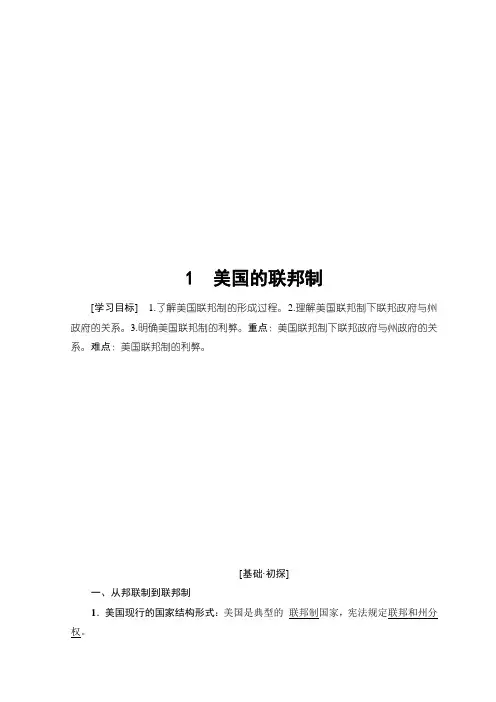 1　美国的联邦制

[学习目标]　1.了解美国联邦制的形成过程。2.理解美国联邦制下联邦政府与州政府的关系。3.明确美国联邦制的利弊。重点：美国联邦制下联邦政府与州政府的关系。难点：美国联邦制的利弊。

[基础·初探]

一、从邦联制到联邦制

1．美国现行的国家结构形式：美国是典型的 联邦制国家，宪法规定联邦和州分权。